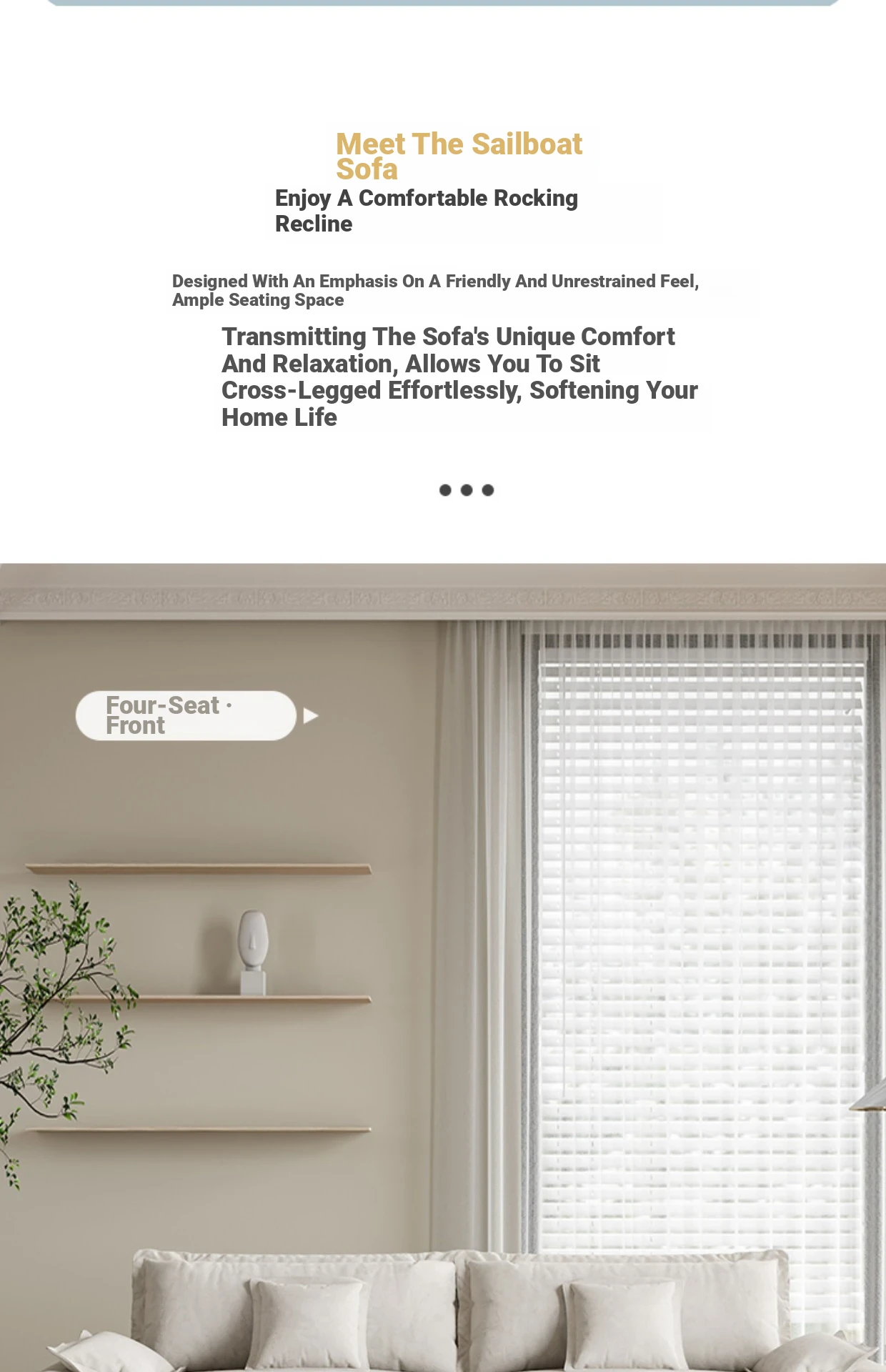 Meet The Sailboat Sofa

Enjoy A Comfortable Rocking Recline

Designed With An Emphasis On A Friendly And Unrestrained Feel, Ample Seating Space

Transmitting The Sofa's Unique Comfort And Relaxation, Allows You To Sit Cross-Legged Effortlessly, Softening Your Home Life

Four-Seat · Front